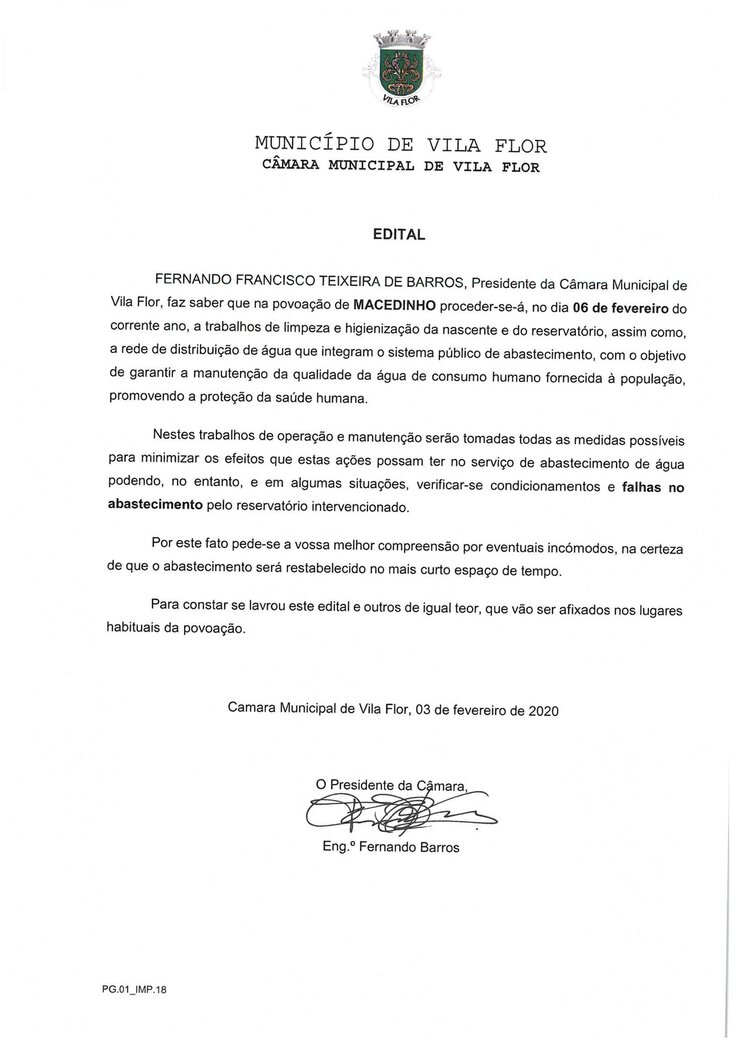 VILA FLOR

MUNICÍPIO DE VILA FLOR
CÂMARA MUNICIPAL DE VILA FLOR

EDITAL

FERNANDO FRANCISCO TEIXEIRA DE BARROS, Presidente da Câmara Municipal de Vila Flor, faz saber que na povoação de MACEDINHO proceder-se-á, no dia 06 de fevereiro do corrente ano, a trabalhos de limpeza e higienização da nascente e do reservatório, assim como, a rede de distribuição de água que integram o sistema público de abastecimento, com o objetivo de garantir a manutenção da qualidade da água de consumo humano fornecida à população, promovendo a proteção da saúde humana.

Nestes trabalhos de operação e manutenção serão tomadas todas as medidas possíveis para minimizar os efeitos que estas ações possam ter no serviço de abastecimento de água podendo, no entanto, e em algumas situações, verificar-se condicionamentos e falhas no abastecimento pelo reservatório intervencionado.

Por este fato pede-se a vossa melhor compreensão por eventuais incómodos, na certeza de que o abastecimento será restabelecido no mais curto espaço de tempo.

Para constar se lavrou este edital e outros de igual teor, que vão ser afixados nos lugares habituais da povoação.

Camara Municipal de Vila Flor, 03 de fevereiro de 2020

O Presidente da Câmara,

Eng.º Fernando Barros

PG.01_IMP.18